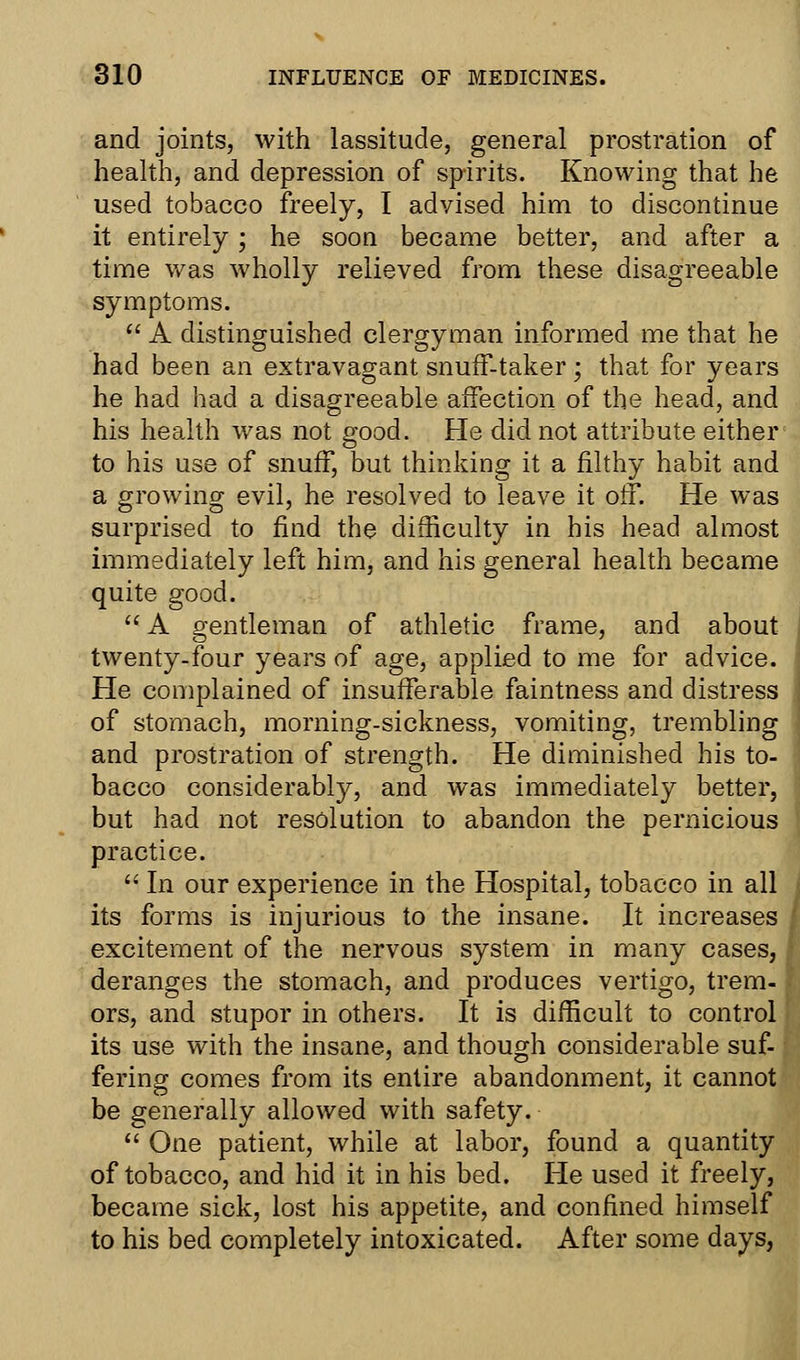 310 INFLUENCE OF MEDICINES.

and joints, with lassitude, general prostration of health, and depression of spirits. Knowing that he used tobacco freely, I advised him to discontinue it entirely ; he soon became better, and after a time was wholly relieved from these disagreeable symptoms.

" A distinguished clergyman informed me that he had been an extravagant snuff-taker ; that for years he had had a disagreeable affection of the head, and his health was not good. He did not attribute either to his use of snuff, but thinking it a filthy habit and a growing evil, he resolved to leave it off. He was surprised to find the difficulty in his head almost immediately left him, and his general health became quite good.

" A gentleman of athletic frame, and about twenty-four years of age, applied to me for advice. He complained of insufferable faintness and distress of stomach, morning-sickness, vomiting, trembling and prostration of strength. He diminished his tobacco considerably, and was immediately better, but had not resolution to abandon the pernicious practice.

" In our experience in the Hospital, tobacco in all its forms is injurious to the insane. It increases excitement of the nervous system in many cases, deranges the stomach, and produces vertigo, tremors, and stupor in others. It is difficult to control its use with the insane, and though considerable suffering comes from its entire abandonment, it cannot be generally allowed with safety.

" One patient, while at labor, found a quantity of tobacco, and hid it in his bed. He used it freely, became sick, lost his appetite, and confined himself to his bed completely intoxicated. After some days,